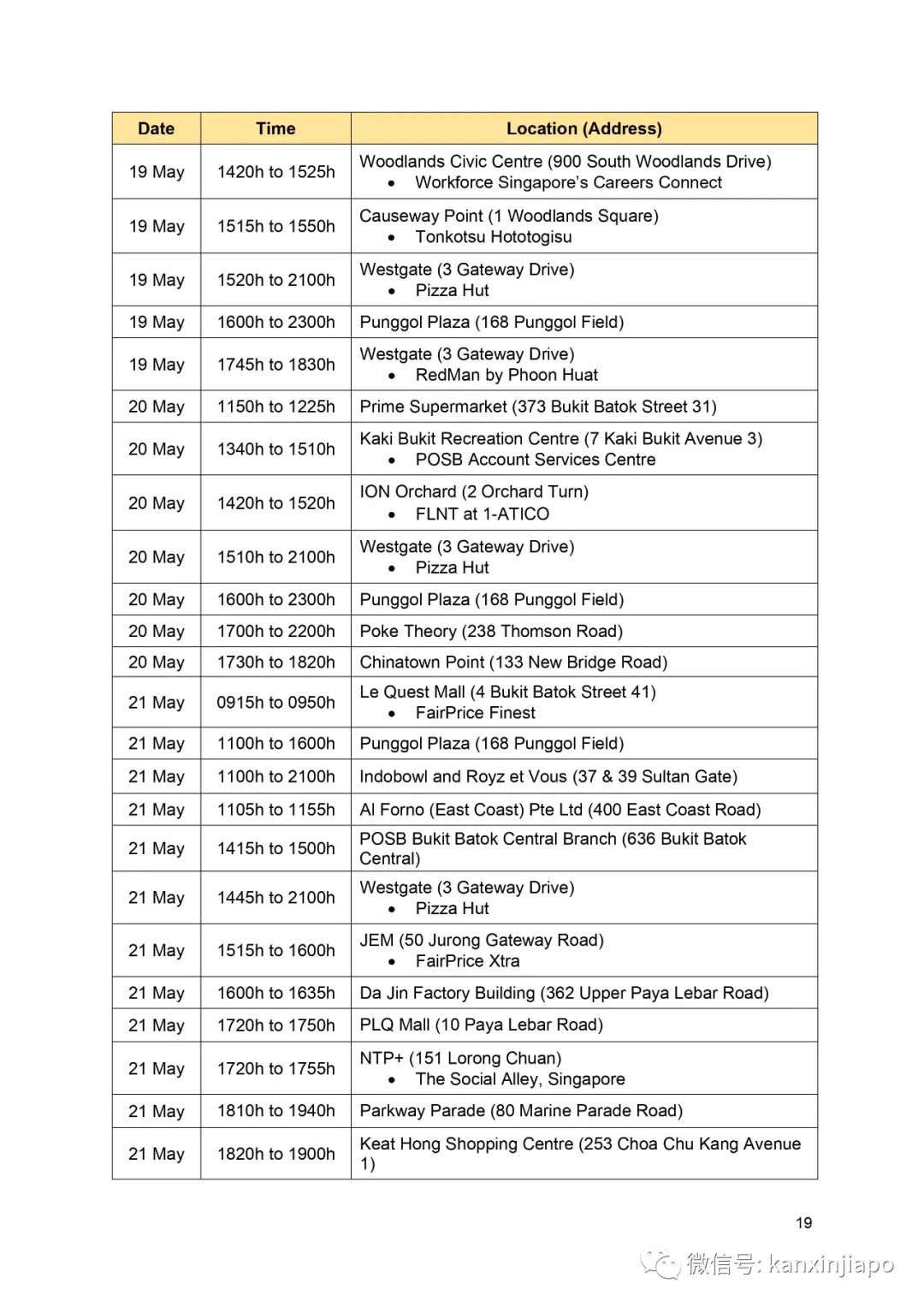 | Date | Time | Location (Address) |
|---|---|---|
| 19 May | 1420h to 1525h | Woodlands Civic Centre (900 South Woodlands Drive) • Workforce Singapore's Careers Connect |
| 19 May | 1515h to 1550h | Causeway Point (1 Woodlands Square) • Tonkotsu Hototogisu |
| 19 May | 1520h to 2100h | Westgate (3 Gateway Drive) • Pizza Hut |
| 19 May | 1600h to 2300h | Punggol Plaza (168 Punggol Field) |
| 19 May | 1745h to 1830h | Westgate (3 Gateway Drive) • RedMan by Phoon Huat |
| 20 May | 1150h to 1225h | Prime Supermarket (373 Bukit Batok Street 31) |
| 20 May | 1340h to 1510h | Kaki Bukit Recreation Centre (7 Kaki Bukit Avenue 3) • POSB Account Services Centre |
| 20 May | 1420h to 1520h | ION Orchard (2 Orchard Turn) • FLNT at 1-ATICO |
| 20 May | 1510h to 2100h | Westgate (3 Gateway Drive) • Pizza Hut |
| 20 May | 1600h to 2300h | Punggol Plaza (168 Punggol Field) |
| 20 May | 1700h to 2200h | Poke Theory (238 Thomson Road) |
| 20 May | 1730h to 1820h | Chinatown Point (133 New Bridge Road) |
| 21 May | 0915h to 0950h | Le Quest Mall (4 Bukit Batok Street 41) • FairPrice Finest |
| 21 May | 1100h to 1600h | Punggol Plaza (168 Punggol Field) |
| 21 May | 1100h to 2100h | Indobowl and Royz et Vous (37 & 39 Sultan Gate) |
| 21 May | 1105h to 1155h | Al Forno (East Coast) Pte Ltd (400 East Coast Road) |
| 21 May | 1415h to 1500h | POSB Bukit Batok Central Branch (636 Bukit Batok Central) |
| 21 May | 1445h to 2100h | Westgate (3 Gateway Drive) • Pizza Hut |
| 21 May | 1515h to 1600h | JEM (50 Jurong Gateway Road) • FairPrice Xtra |
| 21 May | 1600h to 1635h | Da Jin Factory Building (362 Upper Paya Lebar Road) |
| 21 May | 1720h to 1750h | PLQ Mall (10 Paya Lebar Road) |
| 21 May | 1720h to 1755h | NTP+ (151 Lorong Chuan) • The Social Alley, Singapore |
| 21 May | 1810h to 1940h | Parkway Parade (80 Marine Parade Road) |
| 21 May | 1820h to 1900h | Keat Hong Shopping Centre (253 Choa Chu Kang Avenue 1) |

19

微信号: kanxinjiapo